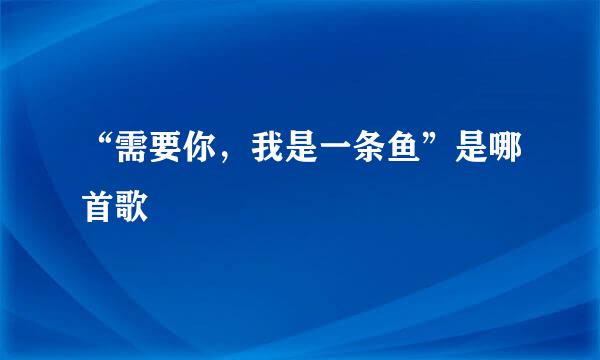 “需要你，我是一条鱼”是哪首歌